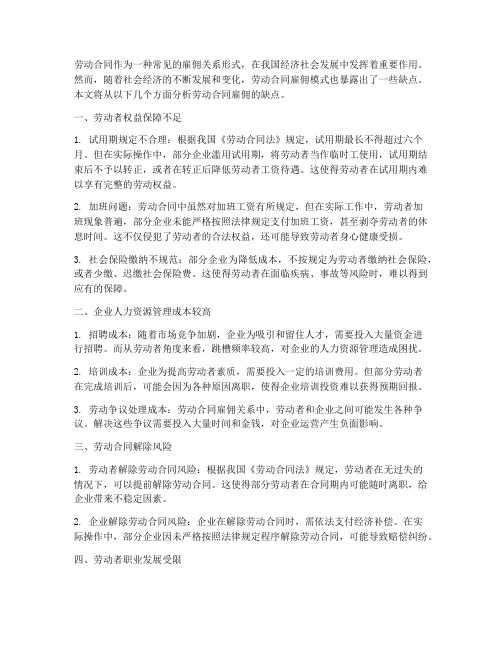 劳动合同作为一种常见的雇佣关系形式，在我国经济社会发展中发挥着重要作用。然而，随着社会经济的不断发展和变化，劳动合同雇佣模式也暴露出了一些缺点。本文将从以下几个方面分析劳动合同雇佣的缺点。

一、劳动者权益保障不足

1. 试用期规定不合理：根据我国《劳动合同法》规定，试用期最长不得超过六个月。但在实际操作中，部分企业滥用试用期，将劳动者当作临时工使用，试用期结束后不予以转正，或者在转正后降低劳动者工资待遇。这使得劳动者在试用期内难以享有完整的劳动权益。

2. 加班问题：劳动合同中虽然对加班工资有所规定，但在实际工作中，劳动者加班现象普遍，部分企业未能严格按照法律规定支付加班工资，甚至剥夺劳动者的休息时间。这不仅侵犯了劳动者的合法权益，还可能导致劳动者身心健康受损。

3. 社会保险缴纳不规范：部分企业为降低成本，不按规定为劳动者缴纳社会保险，或者少缴、迟缴社会保险费。这使得劳动者在面临疾病、事故等风险时，难以得到应有的保障。

二、企业人力资源管理成本较高

1. 招聘成本：随着市场竞争加剧，企业为吸引和留住人才，需要投入大量资金进行招聘。而从劳动者角度来看，跳槽频率较高，对企业的人力资源管理造成困扰。

2. 培训成本：企业为提高劳动者素质，需要投入一定的培训费用。但部分劳动者在完成培训后，可能会因为各种原因离职，使得企业培训投资难以获得预期回报。

3. 劳动争议处理成本：劳动合同雇佣关系中，劳动者和企业之间可能发生各种争议。解决这些争议需要投入大量时间和金钱，对企业运营产生负面影响。

三、劳动合同解除风险

1. 劳动者解除劳动合同风险：根据我国《劳动合同法》规定，劳动者在无过失的情况下，可以提前解除劳动合同。这使得部分劳动者在合同期内可能随时离职，给企业带来不稳定因素。

2. 企业解除劳动合同风险：企业在解除劳动合同时，需依法支付经济补偿。在实际操作中，部分企业因未严格按照法律规定程序解除劳动合同，可能导致赔偿纠纷。

四、劳动者职业发展受限